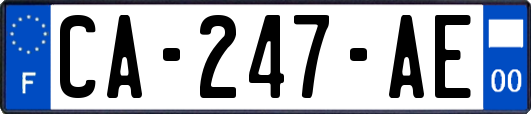 F

CA-247-AE

00